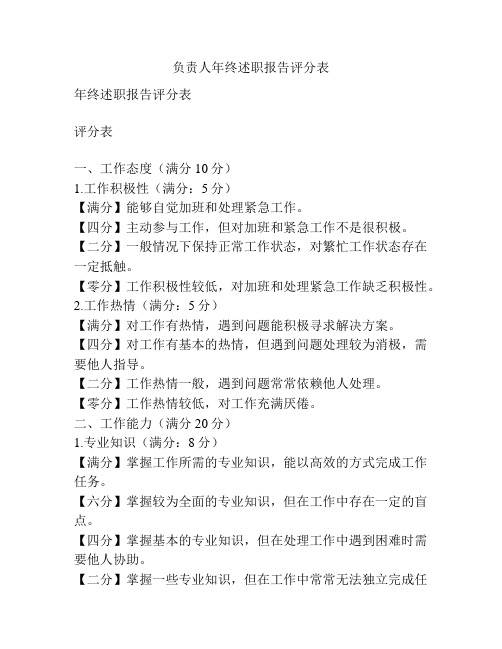 负责人年终述职报告评分表

年终述职报告评分表

评分表

一、工作态度（满分 10 分）

1.工作积极性（满分：5 分）

【满分】能够自觉加班和处理紧急工作。

【四分】主动参与工作，但对加班和紧急工作不是很积极。

【二分】一般情况下保持正常工作状态，对繁忙工作状态存在一定抵触。

【零分】工作积极性较低，对加班和处理紧急工作缺乏积极性。

2.工作热情（满分：5 分）

【满分】对工作有热情，遇到问题能积极寻求解决方案。

【四分】对工作有基本的热情，但遇到问题处理较为消极，需要他人指导。

【二分】工作热情一般，遇到问题常常依赖他人处理。

【零分】工作热情较低，对工作充满厌倦。

二、工作能力（满分 20 分）

1.专业知识（满分：8 分）

【满分】掌握工作所需的专业知识，能以高效的方式完成工作任务。

【六分】掌握较为全面的专业知识，但在工作中存在一定的盲点。

【四分】掌握基本的专业知识，但在处理工作中遇到困难时需要他人协助。

【二分】掌握一些专业知识，但在工作中常常无法独立完成任